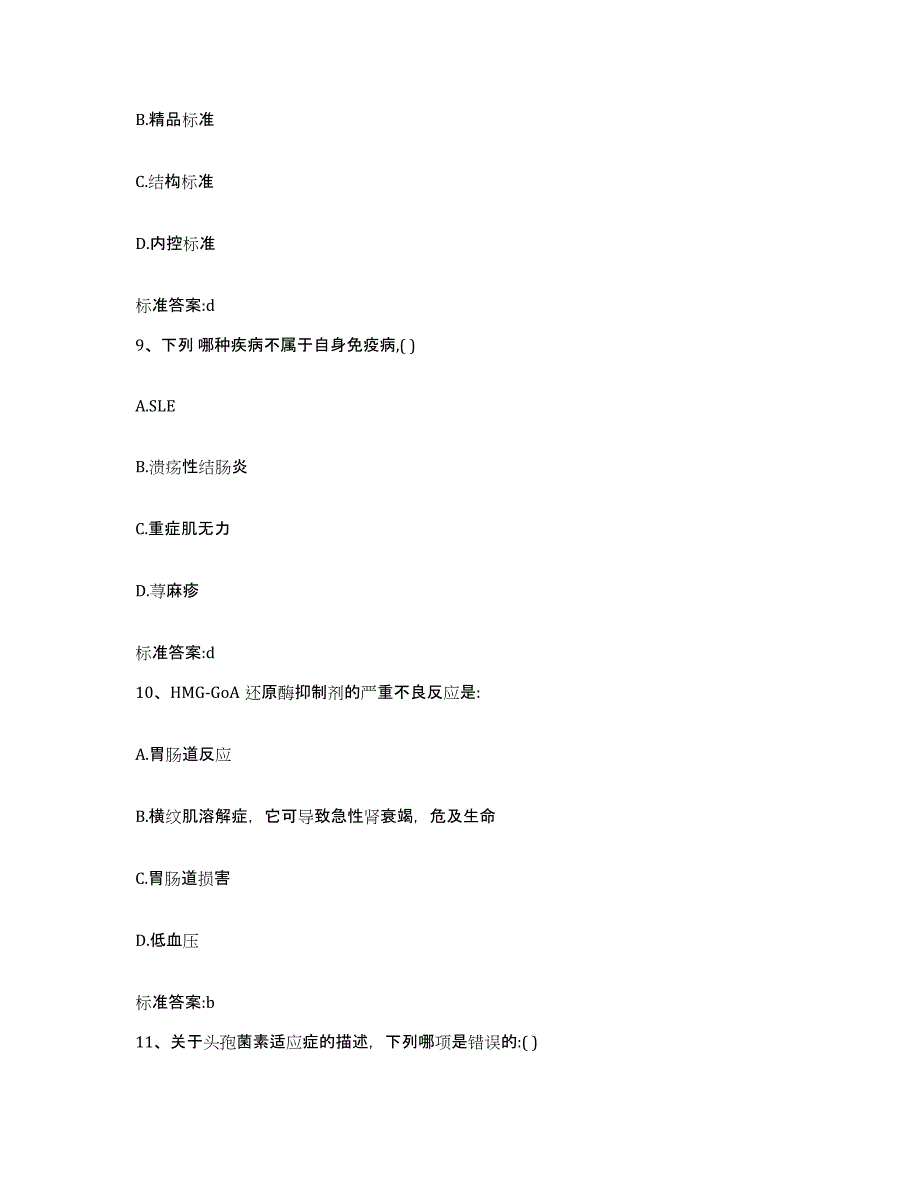 B.精品标准

C.结构标准

D.内控标准

标准答案:d

9、下列 哪种疾病不属于自身免疫病,( )

A.SLE

B.溃疡性结肠炎

C.重症肌无力

D.荨麻疹

标准答案:d

10、HMG-GoA 还原酶抑制剂的严重不良反应是:

A.胃肠道反应

B.横纹肌溶解症，它可导致急性肾衰竭，危及生命

C.胃肠道损害

D.低血压

标准答案:b

11、关于头孢菌素适应症的描述，下列哪项是错误的:( )